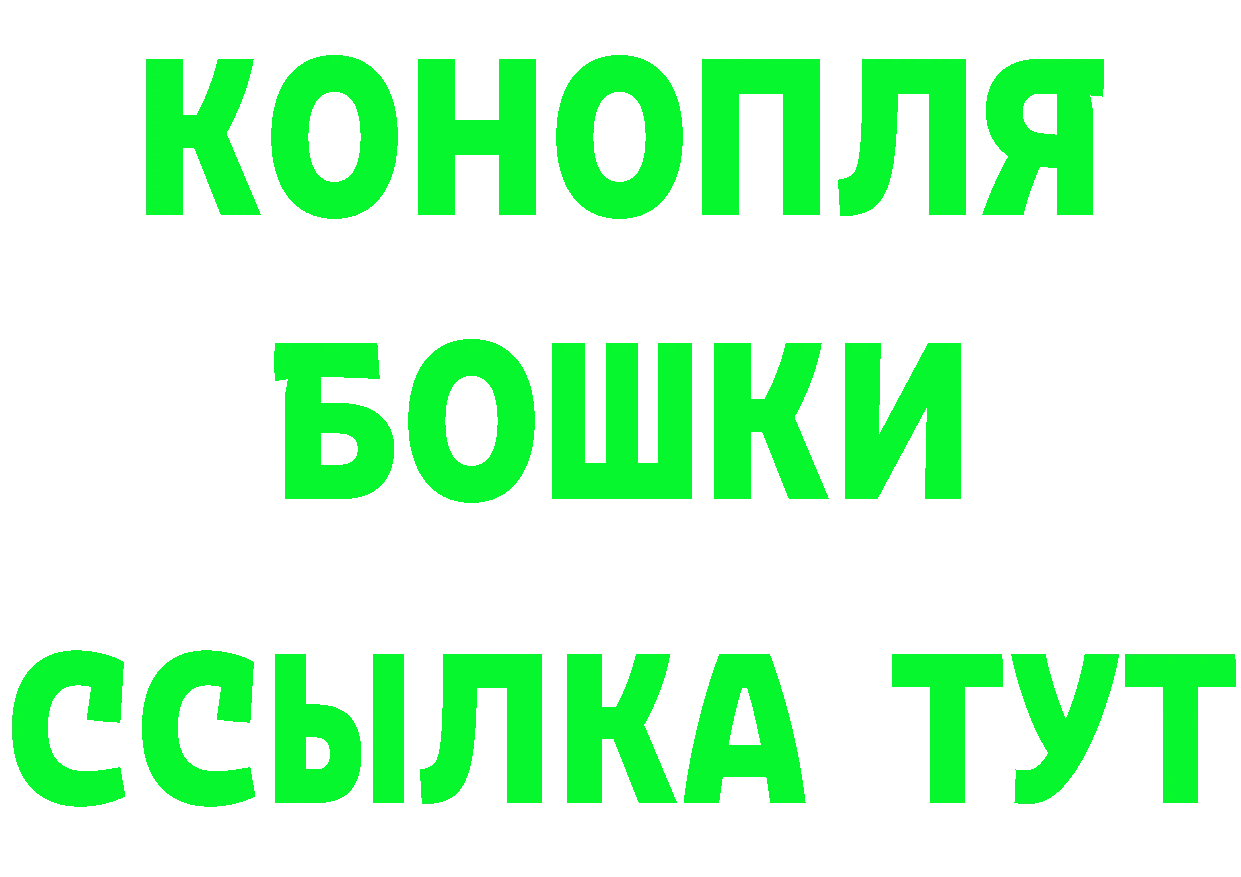 КОНОПЛЯ
БОШКИ
ССЫЛКА ТУТ